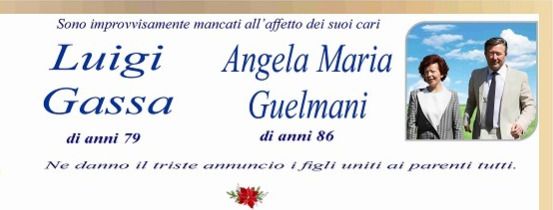 Sono improvvisamente mancati all'affetto dei suoi cari

Luigi Gassa
di anni 79

Angela Maria Guelmani
di anni 86

Ne danno il triste annuncio i figli uniti ai parenti tutti.